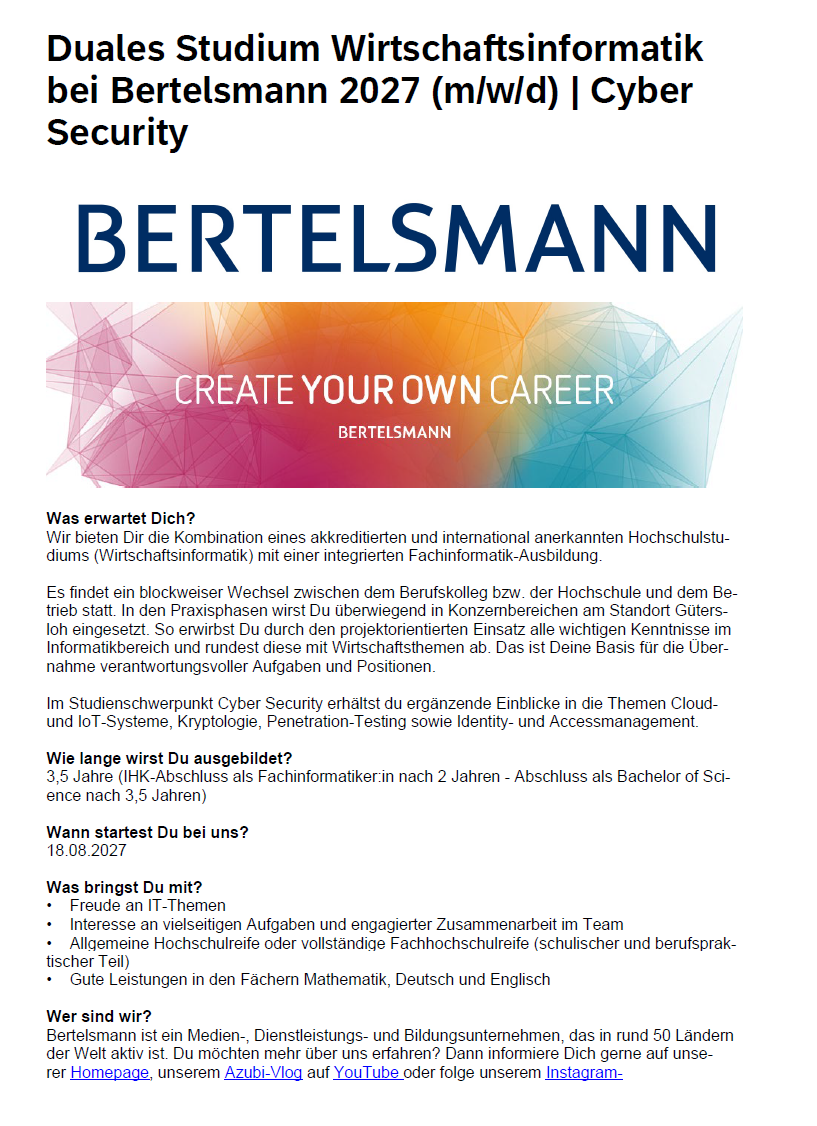 Duales Studium Wirtschaftsinformatik bei Bertelsmann 2027 (m/w/d) | Cyber Security

BERTELSMANN

CREATE YOUR OWN CAREER
BERTELSMANN

Was erwartet Dich?
Wir bieten Dir die Kombination eines akkreditierten und international anerkannten Hochschulstudiums (Wirtschaftsinformatik) mit einer integrierten Fachinformatik-Ausbildung.

Es findet ein blockweiser Wechsel zwischen dem Berufskolleg bzw. der Hochschule und dem Betrieb statt. In den Praxisphasen wirst Du überwiegend in Konzernbereichen am Standort Gütersloh eingesetzt. So erwirbst Du durch den projektorientierten Einsatz alle wichtigen Kenntnisse im Informatikbereich und rundest diese mit Wirtschaftsthemen ab. Das ist Deine Basis für die Übernahme verantwortungsvoller Aufgaben und Positionen.

Im Studienschwerpunkt Cyber Security erhältst du ergänzende Einblicke in die Themen Cloud- und IoT-Systeme, Kryptologie, Penetration-Testing sowie Identity- und Accessmanagement.

Wie lange wirst Du ausgebildet?
3,5 Jahre (IHK-Abschluss als Fachinformatiker:in nach 2 Jahren - Abschluss als Bachelor of Science nach 3,5 Jahren)

Wann startest Du bei uns?
18.08.2027

Was bringst Du mit?
• Freude an IT-Themen
• Interesse an vielseitigen Aufgaben und engagierter Zusammenarbeit im Team
• Allgemeine Hochschulreife oder vollständige Fachhochschulreife (schulischer und berufspraktischer Teil)
• Gute Leistungen in den Fächern Mathematik, Deutsch und Englisch

Wer sind wir?
Bertelsmann ist ein Medien-, Dienstleistungs- und Bildungsunternehmen, das in rund 50 Ländern der Welt aktiv ist. Du möchten mehr über uns erfahren? Dann informiere Dich gerne auf unserer Homepage, unserem Azubi-Vlog auf YouTube oder folge unserem Instagram-